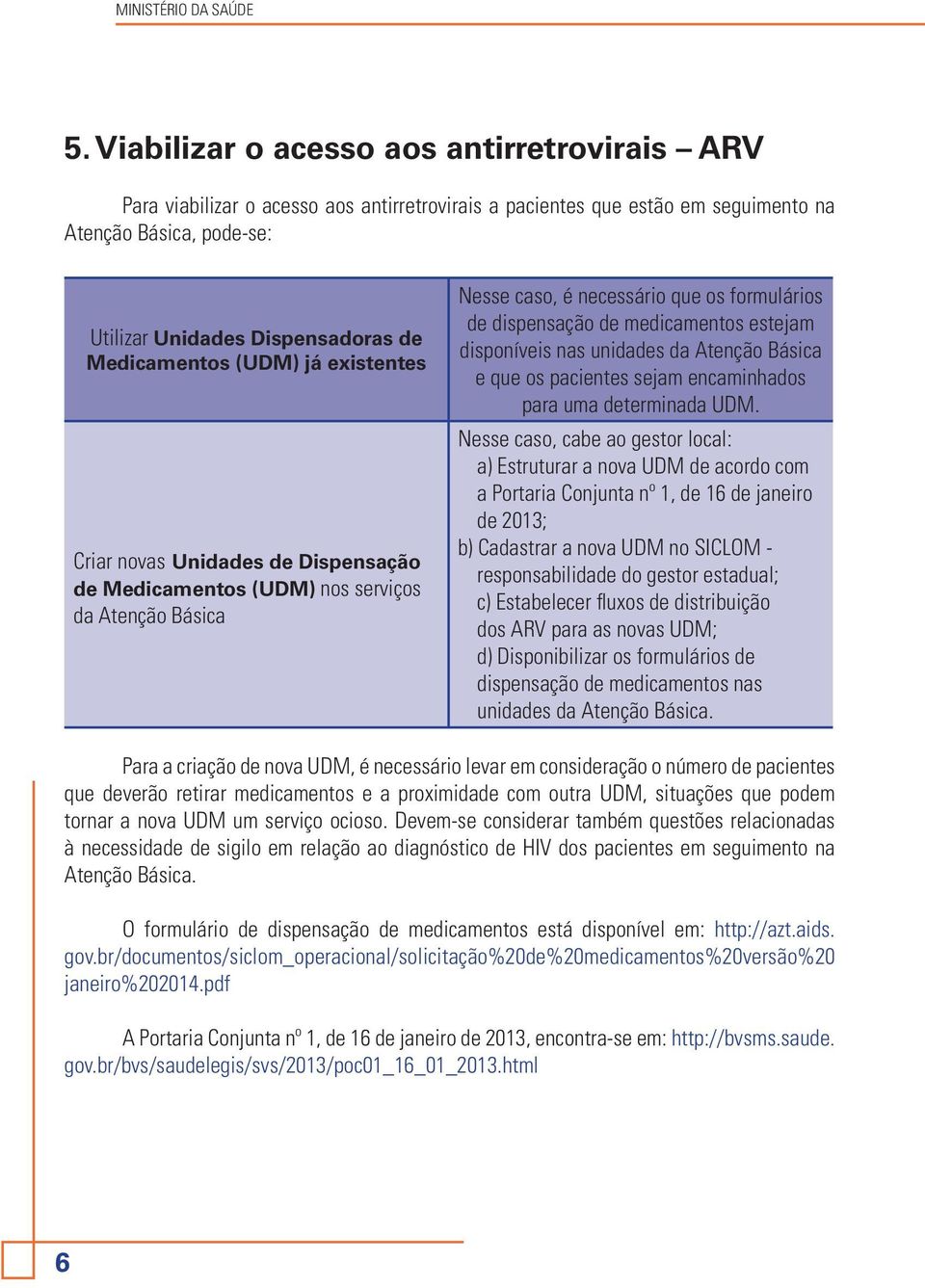 MINISTÉRIO DA SAÚDE

5. Viabilizar o acesso aos antirretrovirais – ARV

Para viabilizar o acesso aos antirretrovirais a pacientes que estão em seguimento na Atenção Básica, pode-se:

| Utilizar Unidades Dispensadoras de Medicamentos (UDM) já existentes | Nesse caso, é necessário que os formulários de dispensação de medicamentos estejam disponíveis nas unidades da Atenção Básica e que os pacientes sejam encaminhados para uma determinada UDM. |
|---|---|
| Criar novas Unidades de Dispensação de Medicamentos (UDM) nos serviços da Atenção Básica | Nesse caso, cabe ao gestor local: a) Estruturar a nova UDM de acordo com a Portaria Conjunta nº 1, de 16 de janeiro de 2013; b) Cadastrar a nova UDM no SICLOM - responsabilidade do gestor estadual; c) Estabelecer fluxos de distribuição dos ARV para as novas UDM; d) Disponibilizar os formulários de dispensação de medicamentos nas unidades da Atenção Básica. |

Para a criação de nova UDM, é necessário levar em consideração o número de pacientes que deverão retirar medicamentos e a proximidade com outra UDM, situações que podem tornar a nova UDM um serviço ocioso. Devem-se considerar também questões relacionadas à necessidade de sigilo em relação ao diagnóstico de HIV dos pacientes em seguimento na Atenção Básica.

O formulário de dispensação de medicamentos está disponível em: http://azt.aids.gov.br/documentos/siclom_operacional/solicitação%20de%20medicamentos%20versão%20janeiro%202014.pdf

A Portaria Conjunta nº 1, de 16 de janeiro de 2013, encontra-se em: http://bvsms.saude.gov.br/bvs/saudelegis/svs/2013/poc01_16_01_2013.html

6